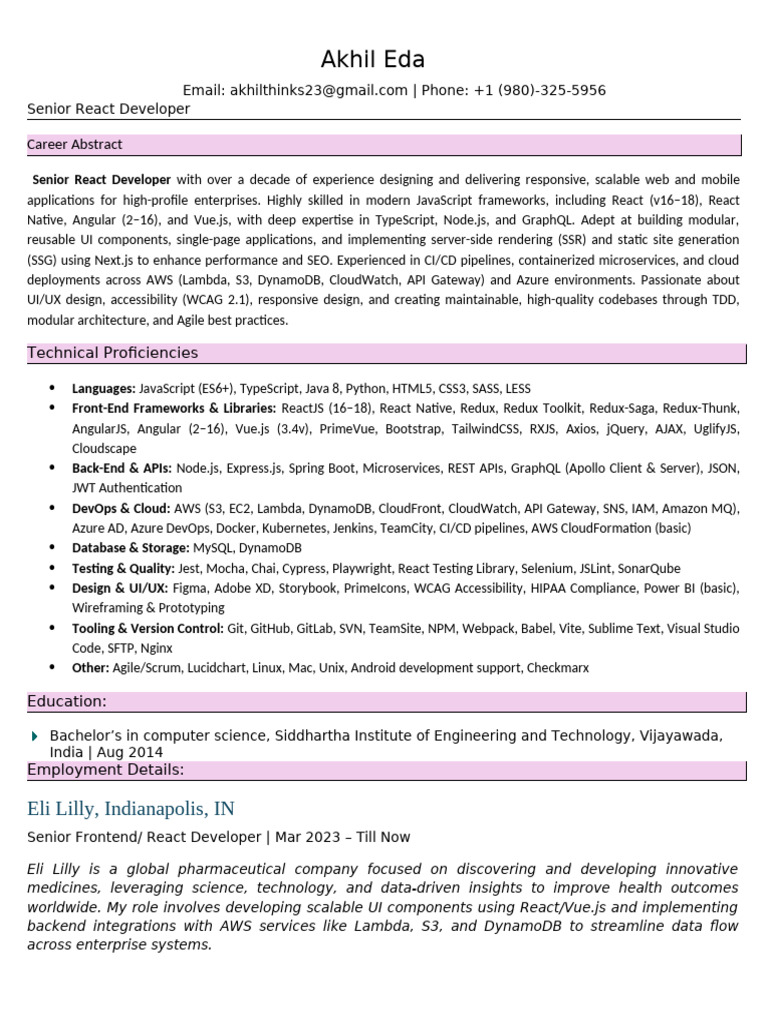 Akhil Eda

Email: akhilthinks23@gmail.com | Phone: +1 (980)-325-5956

Senior React Developer

Career Abstract

Senior React Developer with over a decade of experience designing and delivering responsive, scalable web and mobile applications for high-profile enterprises. Highly skilled in modern JavaScript frameworks, including React (v16–18), React Native, Angular (2–16), and Vue.js, with deep expertise in TypeScript, Node.js, and GraphQL. Adept at building modular, reusable UI components, single-page applications, and implementing server-side rendering (SSR) and static site generation (SSG) using Next.js to enhance performance and SEO. Experienced in CI/CD pipelines, containerized microservices, and cloud deployments across AWS (Lambda, S3, DynamoDB, CloudWatch, API Gateway) and Azure environments. Passionate about UI/UX design, accessibility (WCAG 2.1), responsive design, and creating maintainable, high-quality codebases through TDD, modular architecture, and Agile best practices.

Technical Proficiencies

• Languages: JavaScript (ES6+), TypeScript, Java 8, Python, HTML5, CSS3, SASS, LESS
• Front-End Frameworks & Libraries: ReactJS (16–18), React Native, Redux, Redux Toolkit, Redux-Saga, Redux-Thunk, AngularJS, Angular (2–16), Vue.js (3.4v), PrimeVue, Bootstrap, TailwindCSS, RXJS, Axios, jQuery, AJAX, UglifyJS, Cloudscape
• Back-End & APIs: Node.js, Express.js, Spring Boot, Microservices, REST APIs, GraphQL (Apollo Client & Server), JSON, JWT Authentication
• DevOps & Cloud: AWS (S3, EC2, Lambda, DynamoDB, CloudFront, CloudWatch, API Gateway, SNS, IAM, Amazon MQ), Azure AD, Azure DevOps, Docker, Kubernetes, Jenkins, TeamCity, CI/CD pipelines, AWS CloudFormation (basic)
• Database & Storage: MySQL, DynamoDB
• Testing & Quality: Jest, Mocha, Chai, Cypress, Playwright, React Testing Library, Selenium, JSLint, SonarQube
• Design & UI/UX: Figma, Adobe XD, Storybook, PrimeIcons, WCAG Accessibility, HIPAA Compliance, Power BI (basic), Wireframing & Prototyping
• Tooling & Version Control: Git, GitHub, GitLab, SVN, TeamSite, NPM, Webpack, Babel, Vite, Sublime Text, Visual Studio Code, SFTP, Nginx
• Other: Agile/Scrum, Lucidchart, Linux, Mac, Unix, Android development support, Checkmarx

Education:

Bachelor's in computer science, Siddhartha Institute of Engineering and Technology, Vijayawada, India | Aug 2014

Employment Details:

Eli Lilly, Indianapolis, IN

Senior Frontend/ React Developer | Mar 2023 – Till Now

Eli Lilly is a global pharmaceutical company focused on discovering and developing innovative medicines, leveraging science, technology, and data-driven insights to improve health outcomes worldwide. My role involves developing scalable UI components using React/Vue.js and implementing backend integrations with AWS services like Lambda, S3, and DynamoDB to streamline data flow across enterprise systems.